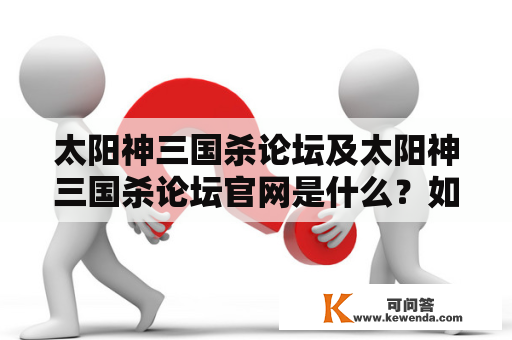 太阳神三国杀论坛及太阳神三国杀论坛官网是什么？如

K
可问答
www.kewenda.com